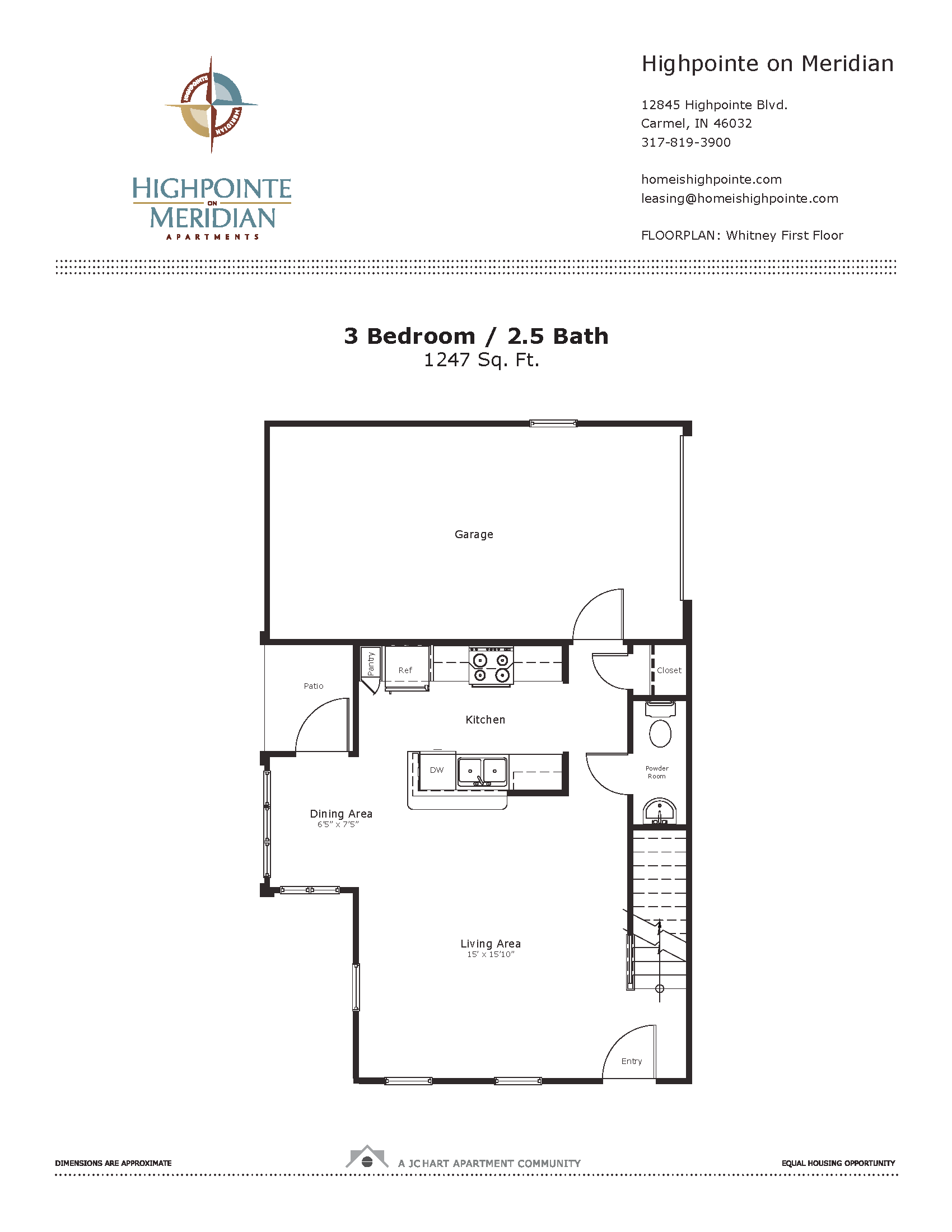 HIGHPOINTE MERIDIAN

HIGHPOINTE ON MERIDIAN APARTMENTS

Highpointe on Meridian

12845 Highpointe Blvd.
Carmel, IN 46032
317-819-3900

homeishighpointe.com
leasing@homeishighpointe.com

FLOORPLAN: Whitney First Floor

3 Bedroom / 2.5 Bath
1247 Sq. Ft.

Garage

Pantry

Ref

Closet

Patio

Kitchen

DW

Powder Room

Dining Area
6'5" x 7'5"

Living Area
15' x 15'10"

Entry

DIMENSIONS ARE APPROXIMATE

A JC HART APARTMENT COMMUNITY

EQUAL HOUSING OPPORTUNITY